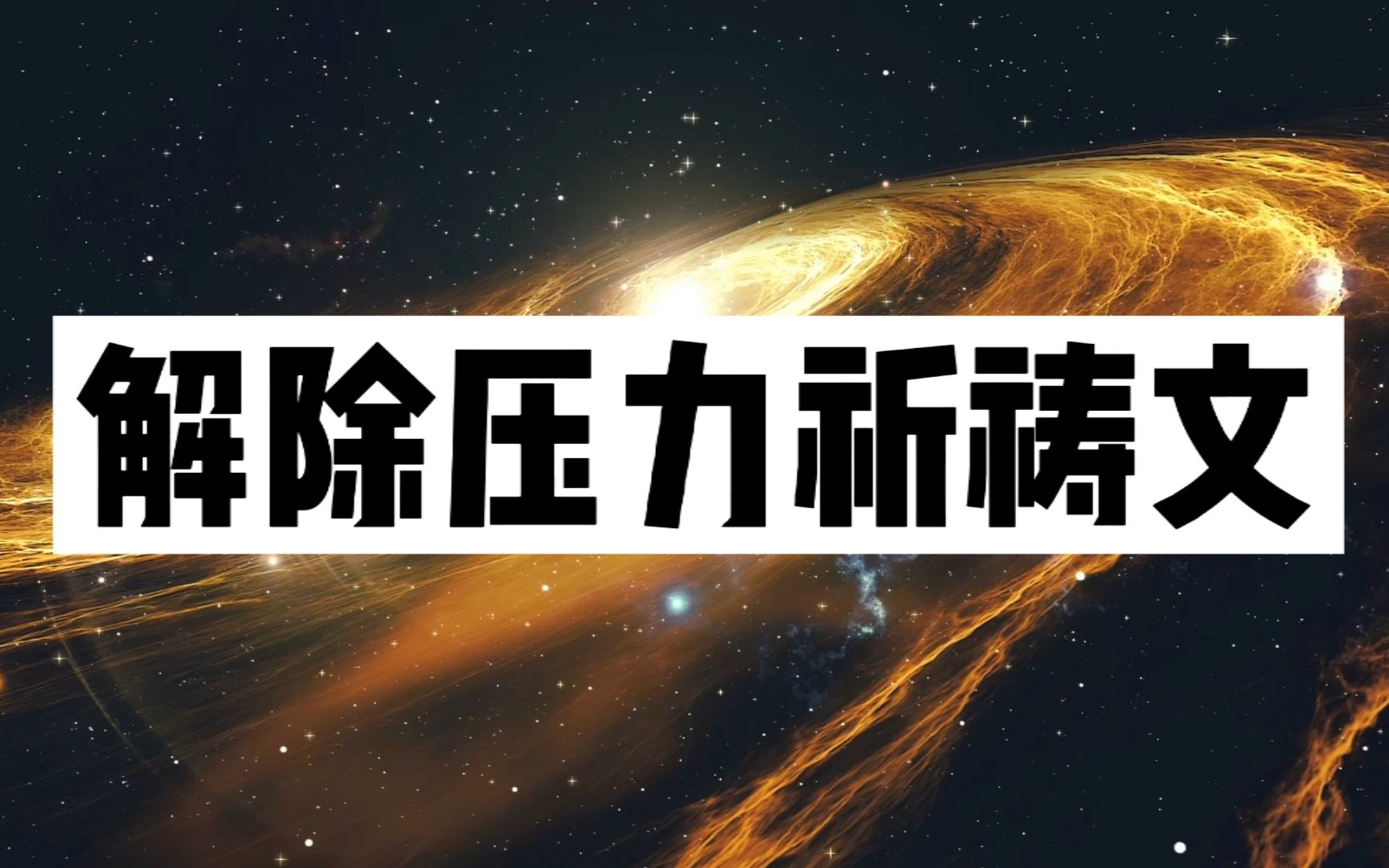 解除压力祈祷文